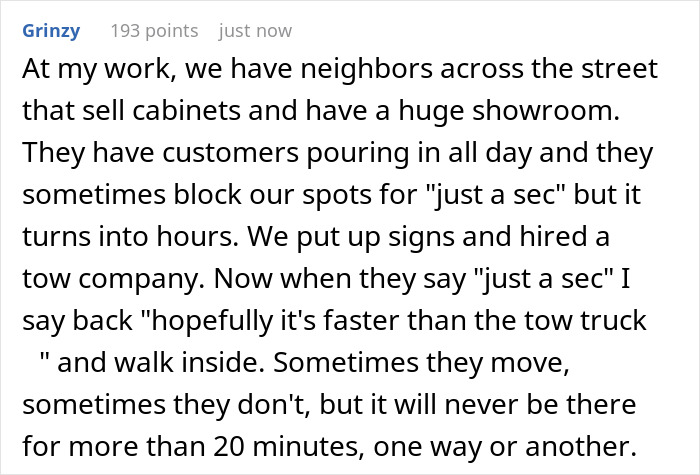 Grinzy 193 points just now

At my work, we have neighbors across the street that sell cabinets and have a huge showroom. They have customers pouring in all day and they sometimes block our spots for "just a sec" but it turns into hours. We put up signs and hired a tow company. Now when they say "just a sec" I say back "hopefully it's faster than the tow truck " and walk inside. Sometimes they move, sometimes they don't, but it will never be there for more than 20 minutes, one way or another.